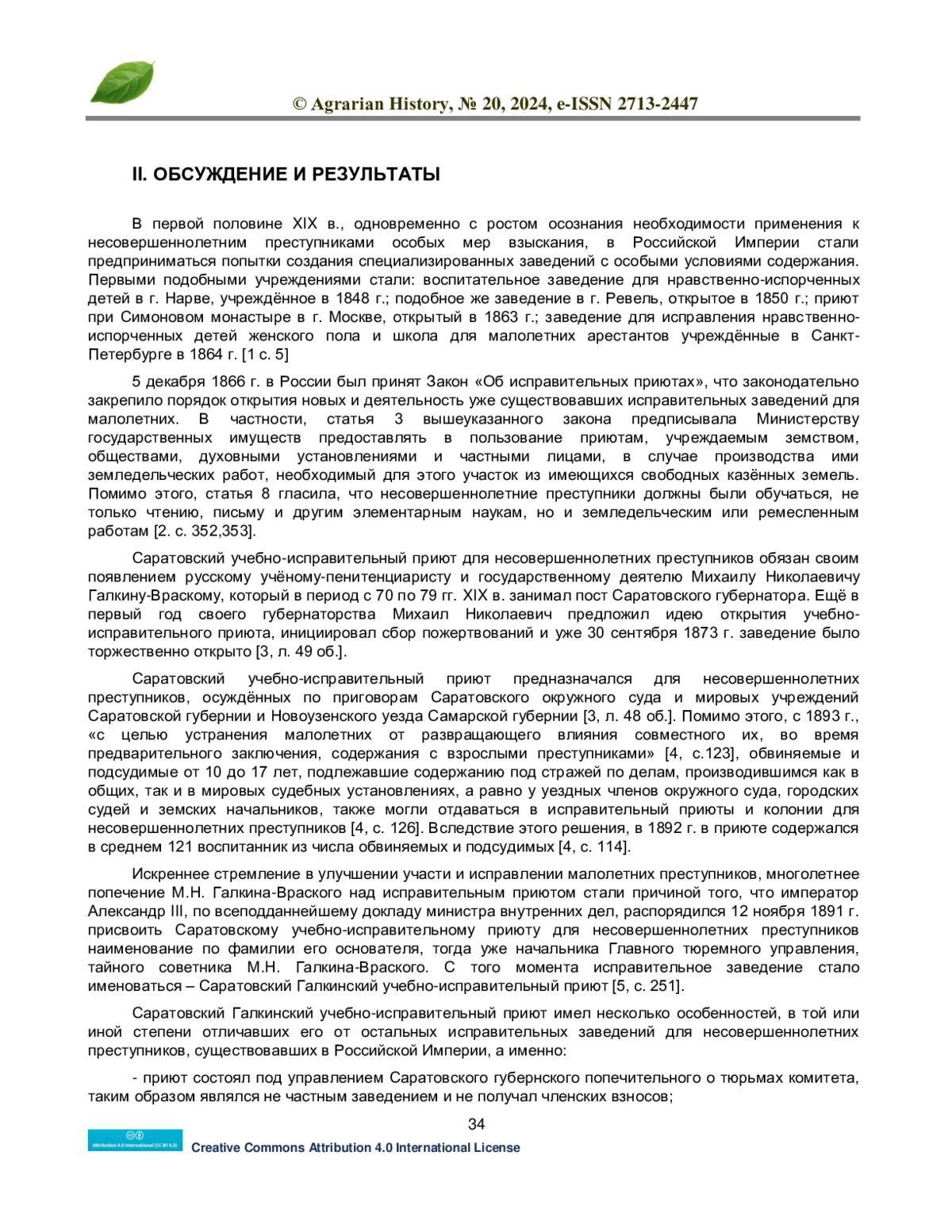 © Agrarian History, № 20, 2024, e-ISSN 2713-2447

II. ОБСУЖДЕНИЕ И РЕЗУЛЬТАТЫ

В первой половине XIX в., одновременно с ростом осознания необходимости применения к несовершеннолетним преступниками особых мер взыскания, в Российской Империи стали предприниматься попытки создания специализированных заведений с особыми условиями содержания. Первыми подобными учреждениями стали: воспитательное заведение для нравственно-испорченных детей в г. Нарве, учреждённое в 1848 г.; подобное же заведение в г. Ревель, открытое в 1850 г.; приют при Симоновом монастыре в г. Москве, открытый в 1863 г.; заведение для исправления нравственно-испорченных детей женского пола и школа для малолетних арестантов учреждённые в Санкт-Петербурге в 1864 г. [1 с. 5]

5 декабря 1866 г. в России был принят Закон «Об исправительных приютах», что законодательно закрепило порядок открытия новых и деятельность уже существовавших исправительных заведений для малолетних. В частности, статья 3 вышеуказанного закона предписывала Министерству государственных имуществ предоставлять в пользование приютам, учреждаемым земством, обществами, духовными установлениями и частными лицами, в случае производства ими земледельческих работ, необходимый для этого участок из имеющихся свободных казённых земель. Помимо этого, статья 8 гласила, что несовершеннолетние преступники должны были обучаться, не только чтению, письму и другим элементарным наукам, но и земледельческим или ремесленным работам [2. с. 352,353].

Саратовский учебно-исправительный приют для несовершеннолетних преступников обязан своим появлением русскому учёному-пенитенциаристу и государственному деятелю Михаилу Николаевичу Галкину-Враскому, который в период с 70 по 79 гг. XIX в. занимал пост Саратовского губернатора. Ещё в первый год своего губернаторства Михаил Николаевич предложил идею открытия учебно-исправительного приюта, инициировал сбор пожертвований и уже 30 сентября 1873 г. заведение было торжественно открыто [3, л. 49 об.].

Саратовский учебно-исправительный приют предназначался для несовершеннолетних преступников, осуждённых по приговорам Саратовского окружного суда и мировых учреждений Саратовской губернии и Новоузенского уезда Самарской губернии [3, л. 48 об.]. Помимо этого, с 1893 г., «с целью устранения малолетних от развращающего влияния совместного их, во время предварительного заключения, содержания с взрослыми преступниками» [4, с.123], обвиняемые и подсудимые от 10 до 17 лет, подлежавшие содержанию под стражей по делам, производившимся как в общих, так и в мировых судебных установлениях, а равно у уездных членов окружного суда, городских судей и земских начальников, также могли отдаваться в исправительный приюты и колонии для несовершеннолетних преступников [4, с. 126]. Вследствие этого решения, в 1892 г. в приюте содержался в среднем 121 воспитанник из числа обвиняемых и подсудимых [4, с. 114].

Искреннее стремление в улучшении участи и исправлении малолетних преступников, многолетнее попечение М.Н. Галкина-Враского над исправительным приютом стали причиной того, что император Александр III, по всеподданнейшему докладу министра внутренних дел, распорядился 12 ноября 1891 г. присвоить Саратовскому учебно-исправительному приюту для несовершеннолетних преступников наименование по фамилии его основателя, тогда уже начальника Главного тюремного управления, тайного советника М.Н. Галкина-Враского. С того момента исправительное заведение стало именоваться – Саратовский Галкинский учебно-исправительный приют [5, с. 251].

Саратовский Галкинский учебно-исправительный приют имел несколько особенностей, в той или иной степени отличавших его от остальных исправительных заведений для несовершеннолетних преступников, существовавших в Российской Империи, а именно:

- приют состоял под управлением Саратовского губернского попечительного о тюрьмах комитета, таким образом являлся не частным заведением и не получал членских взносов;

34

Attribution 4.0 International (CC BY 4.0)

Creative Commons Attribution 4.0 International License